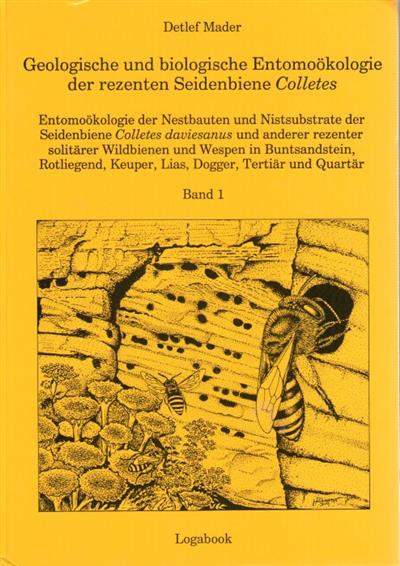 Detlef Mader

Geologische und biologische Entomoökologie der rezenten Seidenbiene Colletes

Entomoökologie der Nestbauten und Nistsubstrate der Seidenbiene Colletes daviesanus und anderer rezenter solitärer Wildbienen und Wespen in Buntsandstein, Rotliegend, Keuper, Lias, Dogger, Tertiär und Quartär

Band 1

Logabook